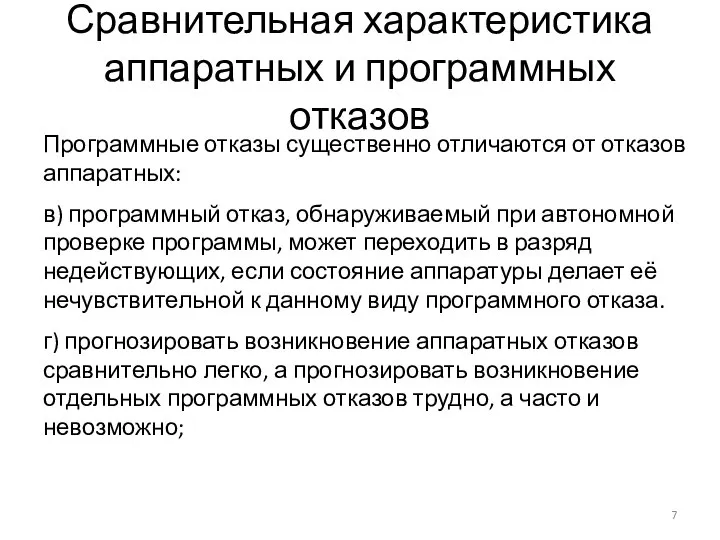 Сравнительная характеристика аппаратных и программных отказов

Программные отказы существенно отличаются от отказов аппаратных:

в) программный отказ, обнаруживаемый при автономной проверке программы, может переходить в разряд недействующих, если состояние аппаратуры делает её нечувствительной к данному виду программного отказа.

г) прогнозировать возникновение аппаратных отказов сравнительно легко, а прогнозировать возникновение отдельных программных отказов трудно, а часто и невозможно;

7